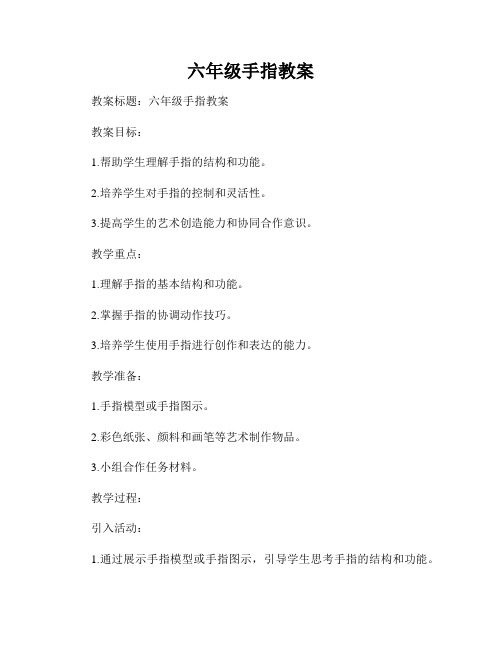 六年级手指教案

教案标题：六年级手指教案

教案目标：

1.帮助学生理解手指的结构和功能。

2.培养学生对手指的控制和灵活性。

3.提高学生的艺术创造能力和协同合作意识。

教学重点：

1.理解手指的基本结构和功能。

2.掌握手指的协调动作技巧。

3.培养学生使用手指进行创作和表达的能力。

教学准备：

1.手指模型或手指图示。

2.彩色纸张、颜料和画笔等艺术制作物品。

3.小组合作任务材料。

教学过程：

引入活动：

1.通过展示手指模型或手指图示，引导学生思考手指的结构和功能。